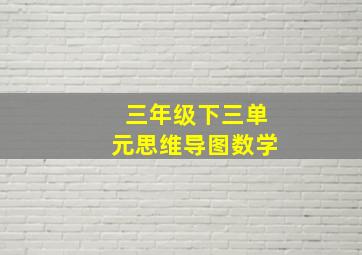 三年级下三单元思维导图数学